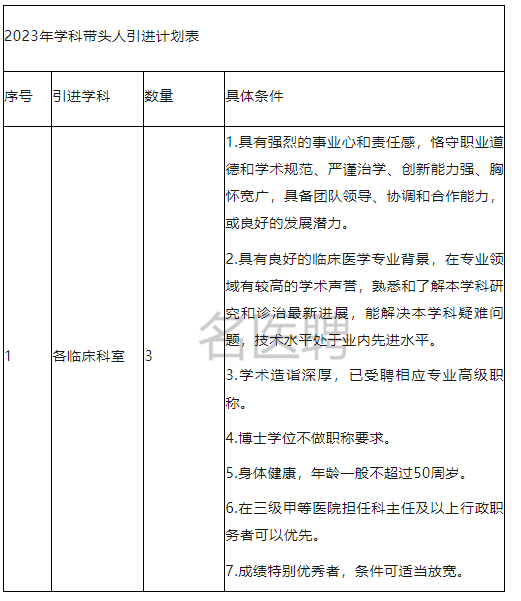 2023年学科带头人引进计划表

| 序号 | 引进学科 | 数量 | 具体条件 |
|---|---|---|---|
| 1 | 各临床科室 | 3 | 1.具有强烈的事业心和责任感，恪守职业道德和学术规范、严谨治学、创新能力强、胸怀宽广，具备团队领导、协调和合作能力，或良好的发展潜力。<br>2.具有良好的临床医学专业背景，在专业领域有较高的学术声誉，熟悉和了解本学科研究和诊治最新进展，能解决本学科疑难问题，技术水平处于业内先进水平。<br>3.学术造诣深厚，已受聘相应专业高级职称。<br>4.博士学位不做职称要求。<br>5.身体健康，年龄一般不超过50周岁。<br>6.在三级甲等医院担任科主任及以上行政职务者可以优先。<br>7.成绩特别优秀者，条件可适当放宽。 |

名医聘